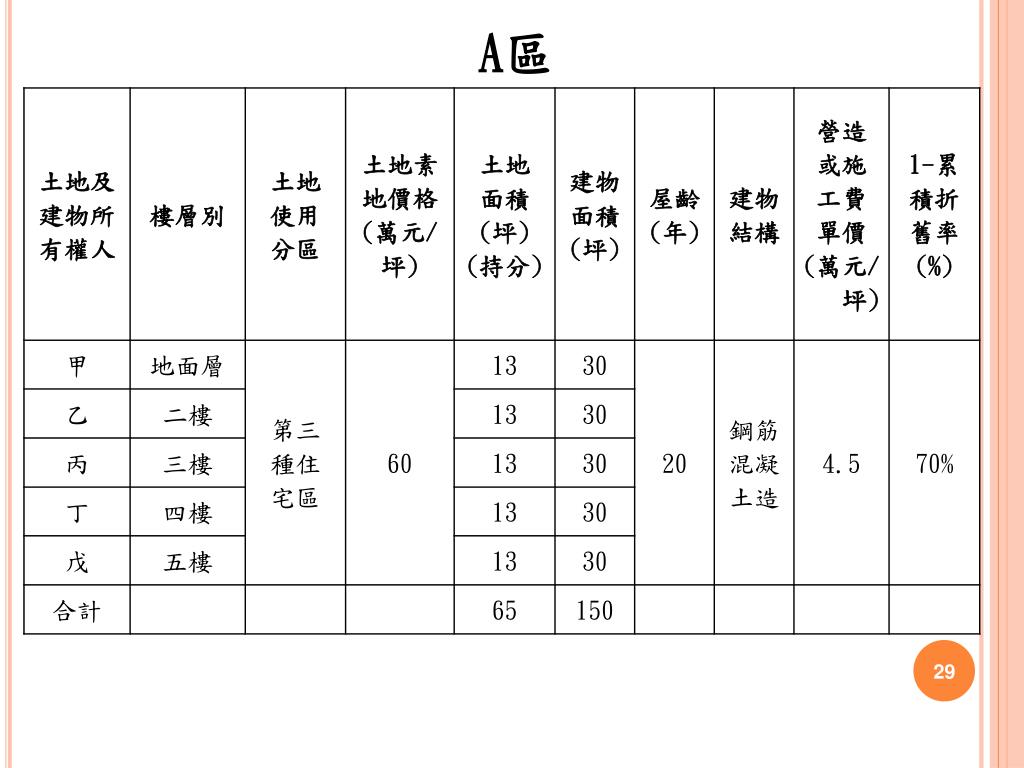 A區

| 土地及建物所有權人 | 樓層別 | 土地使用分區 | 土地素地價格（萬元/坪） | 土地面積（坪）（持分） | 建物面積（坪） | 屋齡（年） | 建物結構 | 營造或施工費單價（萬元/坪） | 1-累積折舊率（%） |
|---|---|---|---|---|---|---|---|---|---|
| 甲 | 地面層 | 第三種住宅區 | 60 | 13 | 30 | 20 | 鋼筋混凝土造 | 4.5 | 70% |
| 乙 | 二樓 | | | 13 | 30 | | | | |
| 丙 | 三樓 | | | 13 | 30 | | | | |
| 丁 | 四樓 | | | 13 | 30 | | | | |
| 戊 | 五樓 | | | 13 | 30 | | | | |
| 合計 | | | | 65 | 150 | | | | |

29